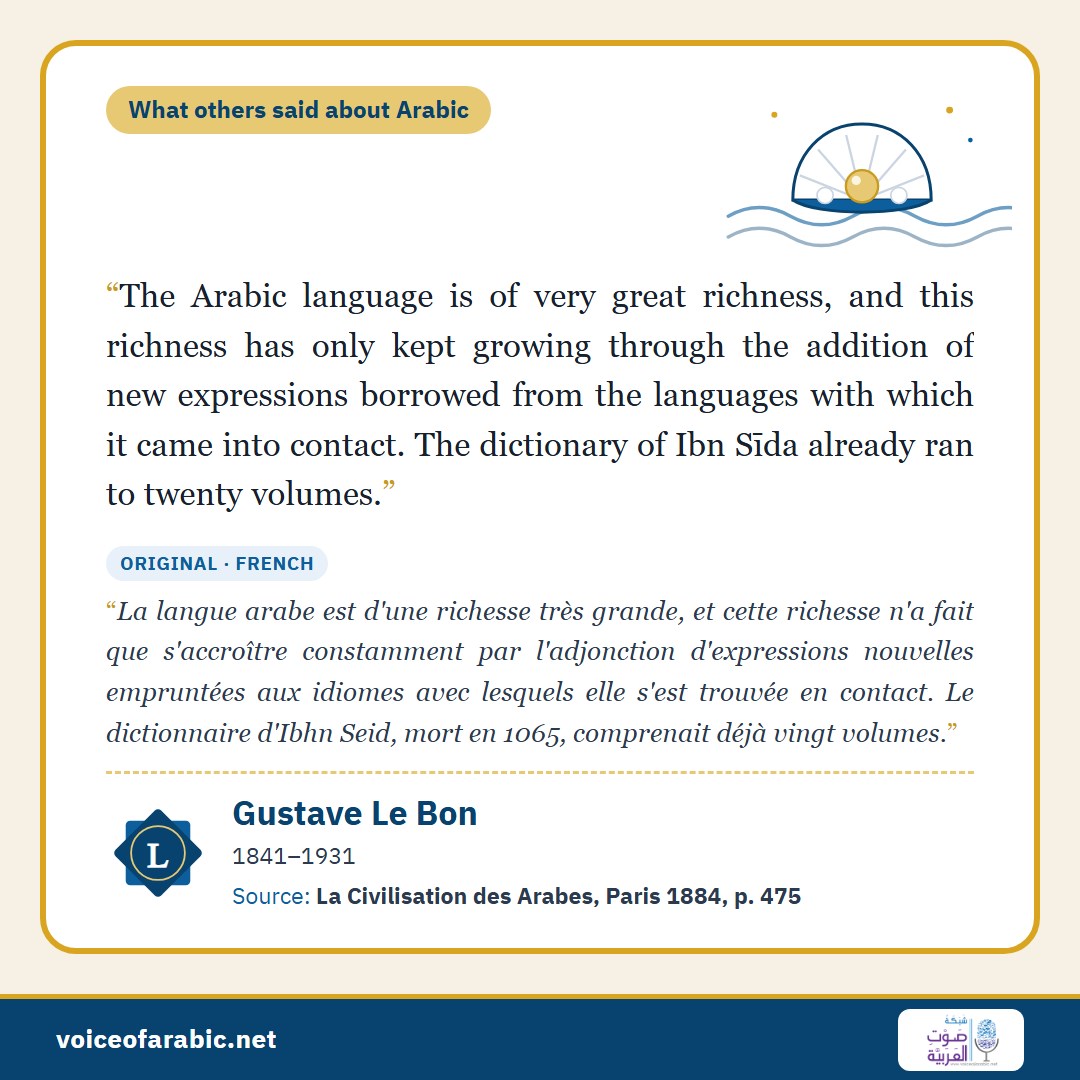 What others said about Arabic

"The Arabic language is of very great richness, and this richness has only kept growing through the addition of new expressions borrowed from the languages with which it came into contact. The dictionary of Ibn Sīda already ran to twenty volumes."

ORIGINAL · FRENCH

"La langue arabe est d'une richesse très grande, et cette richesse n'a fait que s'accroître constamment par l'adjonction d'expressions nouvelles empruntées aux idiomes avec lesquels elle s'est trouvée en contact. Le dictionnaire d'Ibhn Seid, mort en 1065, comprenait déjà vingt volumes."

L

Gustave Le Bon

1841–1931

Source: La Civilisation des Arabes, Paris 1884, p. 475

voiceofarabic.net

شبكة صوت العربية